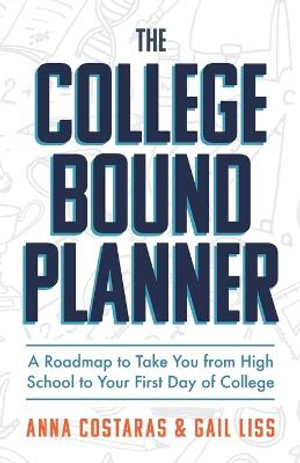 THE
COLLEGE
BOUND
PLANNER

A Roadmap to Take You from High School to Your First Day of College

ANNA COSTARAS & GAIL LISS